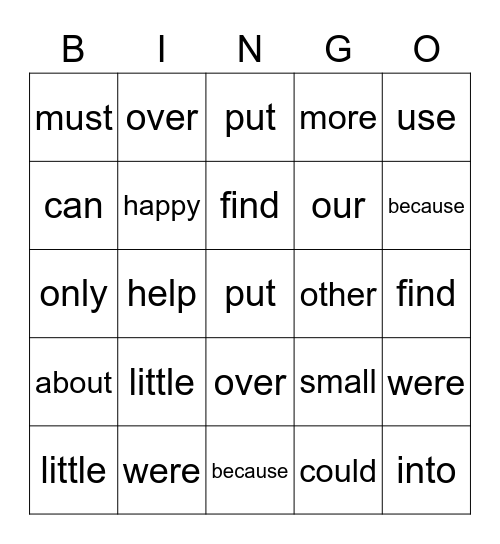 | B | I | N | G | O |
|---|---|---|---|---|
| must | over | put | more | use |
| can | happy | find | our | because |
| only | help | put | other | find |
| about | little | over | small | were |
| little | were | because | could | into |